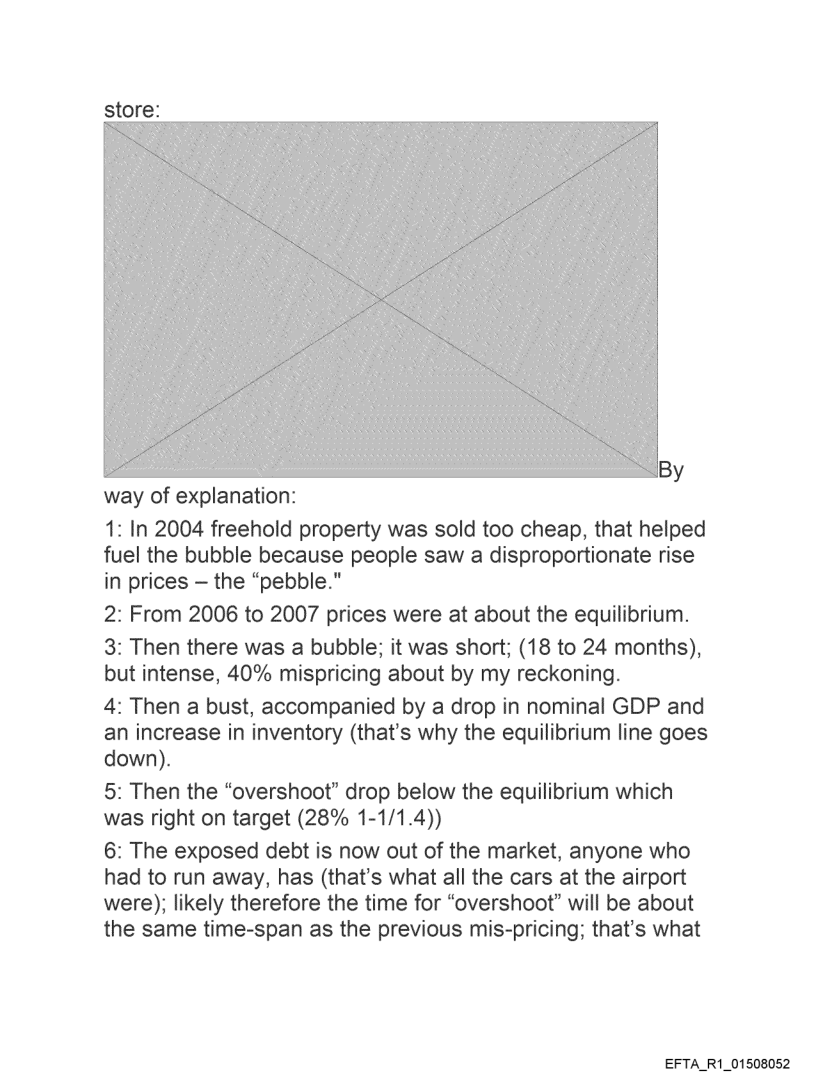 store:

By way of explanation:

1: In 2004 freehold property was sold too cheap, that helped fuel the bubble because people saw a disproportionate rise in prices – the “pebble."

2: From 2006 to 2007 prices were at about the equilibrium.

3: Then there was a bubble; it was short; (18 to 24 months), but intense, 40% mispricing about by my reckoning.

4: Then a bust, accompanied by a drop in nominal GDP and an increase in inventory (that’s why the equilibrium line goes down).

5: Then the “overshoot” drop below the equilibrium which was right on target (28% 1-1/1.4))

6: The exposed debt is now out of the market, anyone who had to run away, has (that’s what all the cars at the airport were); likely therefore the time for “overshoot” will be about the same time-span as the previous mis-pricing; that’s what

EFTA_R1_01508052